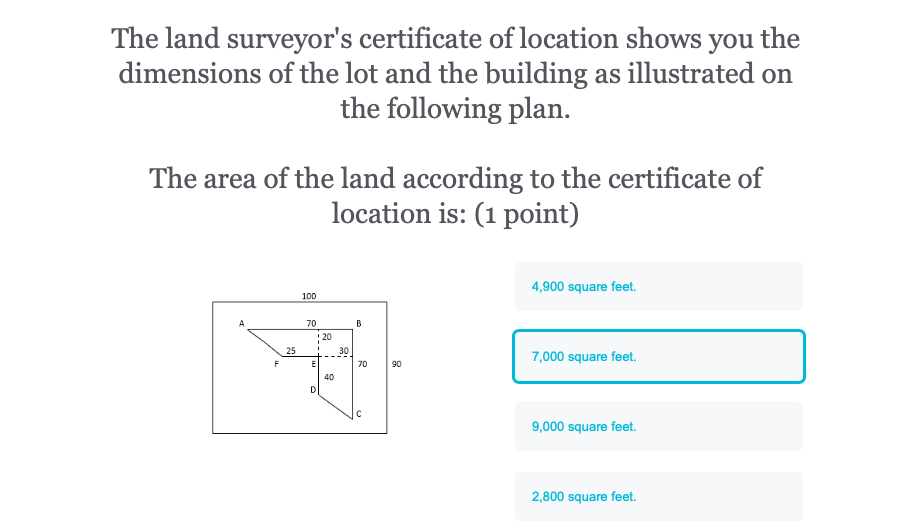 The land surveyor's certificate of location shows you the dimensions of the lot and the building as illustrated on the following plan.

The area of the land according to the certificate of location is: (1 point)

100
A
70
B
20
25
30
F
E
70
90
40
D
C

4,900 square feet.

7,000 square feet.

9,000 square feet.

2,800 square feet.